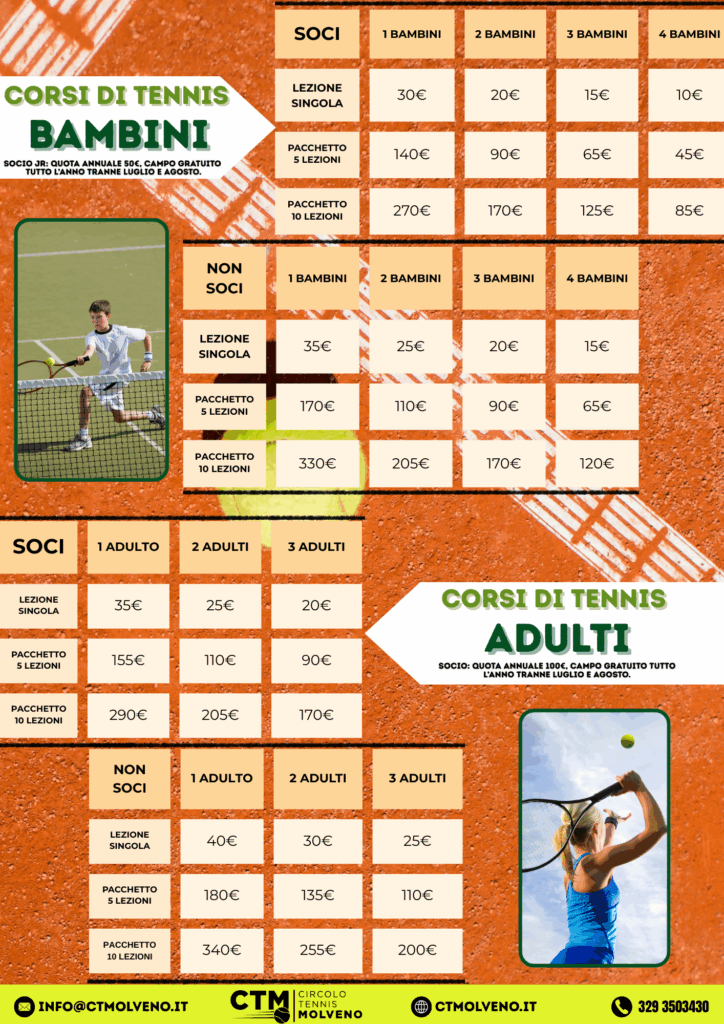 CORSI DI TENNIS
BAMBINI
SOCIO JR: QUOTA ANNUALE 50€, CAMPO GRATUITO TUTTO L'ANNO TRANNE LUGLIO E AGOSTO.

| SOCI | 1 BAMBINI | 2 BAMBINI | 3 BAMBINI | 4 BAMBINI |
|---|---|---|---|---|
| LEZIONE SINGOLA | 30€ | 20€ | 15€ | 10€ |
| PACCHETTO 5 LEZIONI | 140€ | 90€ | 65€ | 45€ |
| PACCHETTO 10 LEZIONI | 270€ | 170€ | 125€ | 85€ |

| NON SOCI | 1 BAMBINI | 2 BAMBINI | 3 BAMBINI | 4 BAMBINI |
|---|---|---|---|---|
| LEZIONE SINGOLA | 35€ | 25€ | 20€ | 15€ |
| PACCHETTO 5 LEZIONI | 170€ | 110€ | 90€ | 65€ |
| PACCHETTO 10 LEZIONI | 330€ | 205€ | 170€ | 120€ |

| SOCI | 1 ADULTO | 2 ADULTI | 3 ADULTI |
|---|---|---|---|
| LEZIONE SINGOLA | 35€ | 25€ | 20€ |
| PACCHETTO 5 LEZIONI | 155€ | 110€ | 90€ |
| PACCHETTO 10 LEZIONI | 290€ | 205€ | 170€ |

CORSI DI TENNIS
ADULTI
SOCIO: QUOTA ANNUALE 100€, CAMPO GRATUITO TUTTO L'ANNO TRANNE LUGLIO E AGOSTO.

| NON SOCI | 1 ADULTO | 2 ADULTI | 3 ADULTI |
|---|---|---|---|
| LEZIONE SINGOLA | 40€ | 30€ | 25€ |
| PACCHETTO 5 LEZIONI | 180€ | 135€ | 110€ |
| PACCHETTO 10 LEZIONI | 340€ | 255€ | 200€ |

INFO@CTMOLVENO.IT
CTM CIRCOLO TENNIS MOLVENO
CTMOLVENO.IT
329 3503430